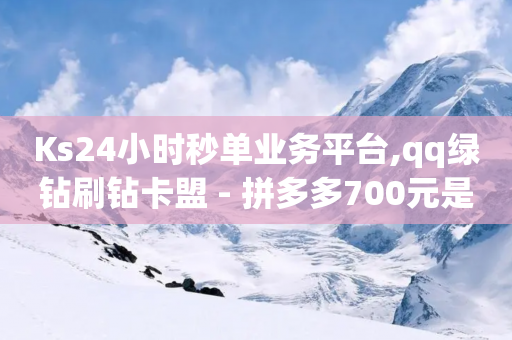 Ks24小时秒单业务平台,qq绿钻刷钻卡盟 - 拼多多700元是